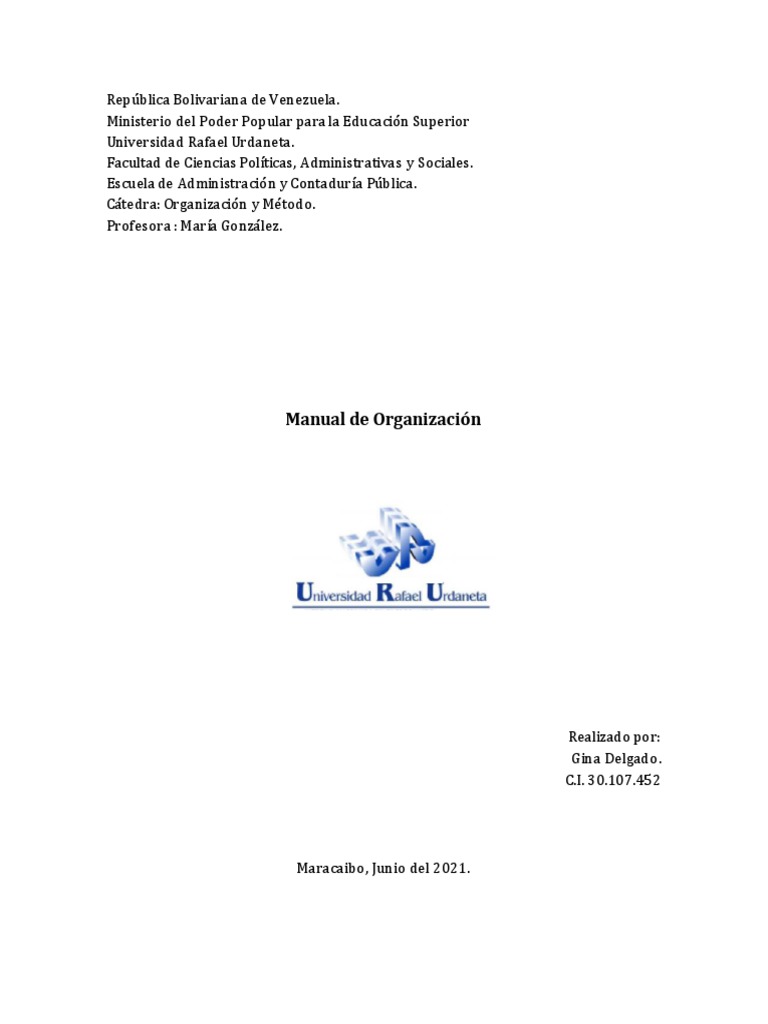 República Bolivariana de Venezuela.
Ministerio del Poder Popular para la Educación Superior
Universidad Rafael Urdaneta.
Facultad de Ciencias Políticas, Administrativas y Sociales.
Escuela de Administración y Contaduría Pública.
Cátedra: Organización y Método.
Profesora : María González.

Manual de Organización

Universidad Rafael Urdaneta

Realizado por:
Gina Delgado.
C.I. 30.107.452

Maracaibo, Junio del 2021.